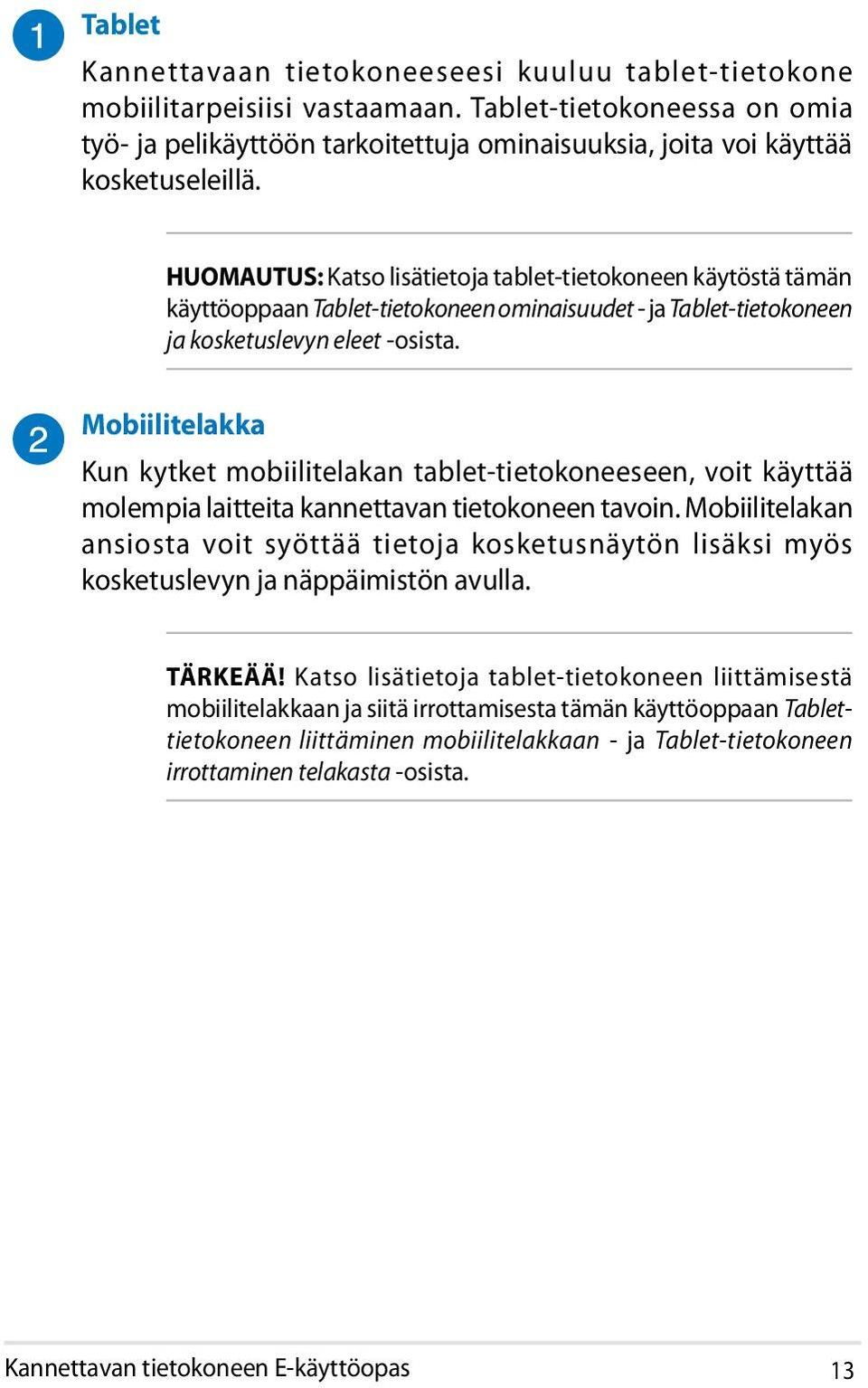 1 Tablet

Kannettavaan tietokoneeseesi kuuluu tablet-tietokone mobiilitarpeisiisi vastaamaan. Tablet-tietokoneessa on omia työ- ja pelikäyttöön tarkoitettuja ominaisuuksia, joita voi käyttää kosketuseleillä.

HUOMAUTUS: Katso lisätietoja tablet-tietokoneen käytöstä tämän käyttöoppaan Tablet-tietokoneen ominaisuudet - ja Tablet-tietokoneen ja kosketuslevyn eleet -osista.

2 Mobiilitelakka

Kun kytket mobiilitelakan tablet-tietokoneeseen, voit käyttää molempia laitteita kannettavan tietokoneen tavoin. Mobiilitelakan ansiosta voit syöttää tietoja kosketusnäytön lisäksi myös kosketuslevyn ja näppäimistön avulla.

TÄRKEÄÄ! Katso lisätietoja tablet-tietokoneen liittämisestä mobiilitelakkaan ja siitä irrottamisesta tämän käyttöoppaan Tablet-tietokoneen liittäminen mobiilitelakkaan - ja Tablet-tietokoneen irrottaminen telakasta -osista.

Kannettavan tietokoneen E-käyttöopas 13